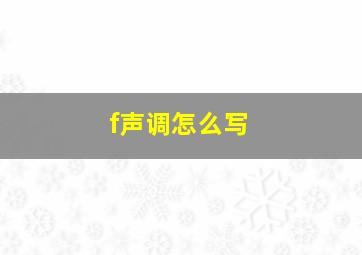 f声调怎么写